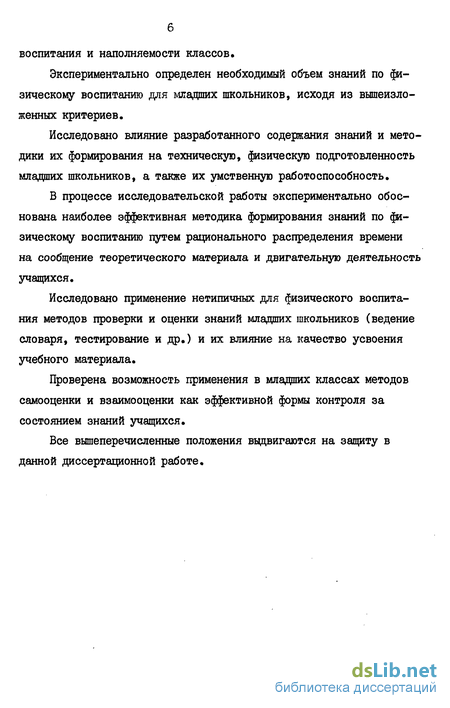 6

воспитания и наполняемости классов.

Экспериментально определен необходимый объем знаний по физическому воспитанию для младших школьников, исходя из вышеизложенных критериев.

Исследовано влияние разработанного содержания знаний и методики их формирования на техническую, физическую подготовленность младших школьников, а также их умственную работоспособность.

В процессе исследовательской работы экспериментально обоснована наиболее эффективная методика формирования знаний по физическому воспитанию путем рационального распределения времени на сообщение теоретического материала и двигательную деятельность учащихся.

Исследовано применение нетипичных для физического воспитания методов проверки и оценки знаний младших школьников (ведение словаря, тестирование и др.) и их влияние на качество усвоения учебного материала.

Проверена возможность применения в младших классах методов самооценки и взаимооценки как эффективной формы контроля за состоянием знаний учащихся.

Все вышеперечисленные положения выдвигаются на защиту в данной диссертационной работе.

dsLib.net
библиотека диссертаций